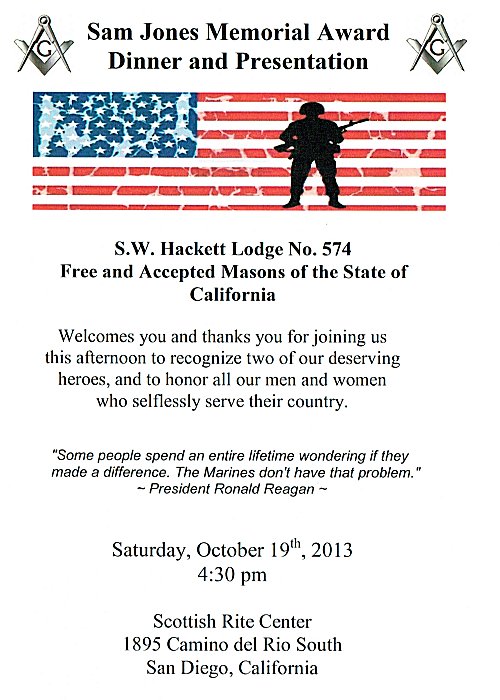 G

Sam Jones Memorial Award Dinner and Presentation

G

S.W. Hackett Lodge No. 574
Free and Accepted Masons of the State of California

Welcomes you and thanks you for joining us this afternoon to recognize two of our deserving heroes, and to honor all our men and women who selflessly serve their country.

"Some people spend an entire lifetime wondering if they made a difference. The Marines don't have that problem."
~ President Ronald Reagan ~

Saturday, October 19$^{th}$, 2013
4:30 pm

Scottish Rite Center
1895 Camino del Rio South
San Diego, California